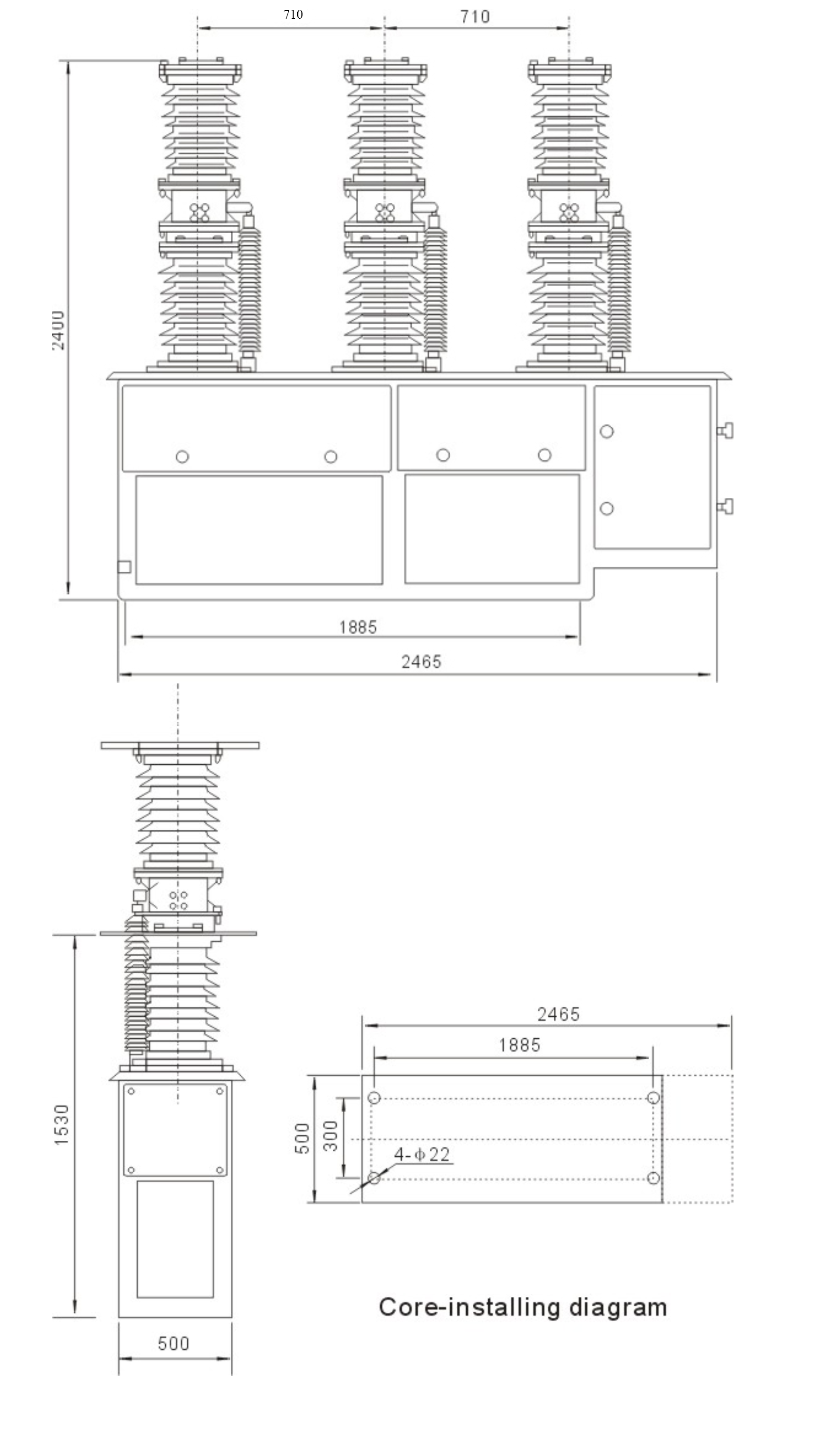 710
710
2400
1885
2465
1530
500
2465
1885
500
300
4-$\phi$22
Core-installing diagram